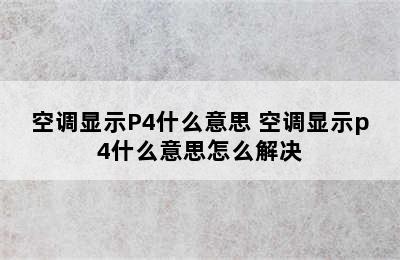 空调显示P4什么意思 空调显示p4什么意思怎么解决